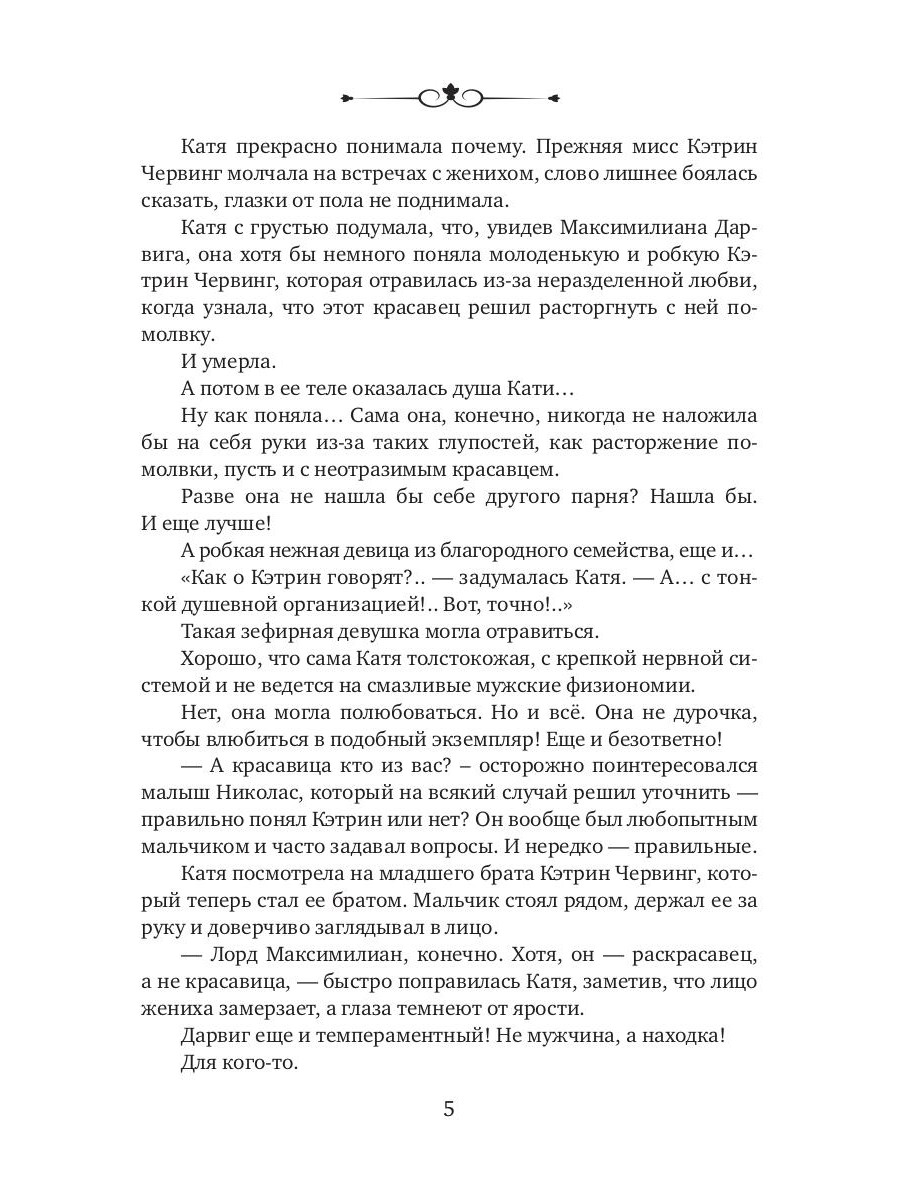 Катя прекрасно понимала почему. Прежняя мисс Кэтрин Червинг молчала на встречах с женихом, слово лишнее боялась сказать, глазки от пола не поднимала.

Катя с грустью подумала, что, увидев Максимилиана Дарвига, она хотя бы немного поняла молоденькую и робкую Кэтрин Червинг, которая отравилась из-за неразделенной любви, когда узнала, что этот красавец решил расторгнуть с ней помолвку.

И умерла.

А потом в ее теле оказалась душа Кати…

Ну как поняла… Сама она, конечно, никогда не наложила бы на себя руки из-за таких глупостей, как расторжение помолвки, пусть и с неотразимым красавцем.

Разве она не нашла бы себе другого парня? Нашла бы. И еще лучше!

А робкая нежная девица из благородного семейства, еще и…

«Как о Кэтрин говорят?.. — задумалась Катя. — А… с тонкой душевной организацией!.. Вот, точно!..»

Такая зефирная девушка могла отравиться.

Хорошо, что сама Катя толстокожая, с крепкой нервной системой и не ведется на смазливые мужские физиономии.

Нет, она могла полюбоваться. Но и всё. Она не дурочка, чтобы влюбиться в подобный экземпляр! Еще и безответно!

— А красавица кто из вас? – осторожно поинтересовался малыш Николас, который на всякий случай решил уточнить — правильно понял Кэтрин или нет? Он вообще был любопытным мальчиком и часто задавал вопросы. И нередко — правильные.

Катя посмотрела на младшего брата Кэтрин Червинг, который теперь стал ее братом. Мальчик стоял рядом, держал ее за руку и доверчиво заглядывал в лицо.

— Лорд Максимилиан, конечно. Хотя, он — раскрасавец, а не красавица, — быстро поправилась Катя, заметив, что лицо жениха замерзает, а глаза темнеют от ярости.

Дарвиг еще и темпераментный! Не мужчина, а находка!

Для кого-то.

5